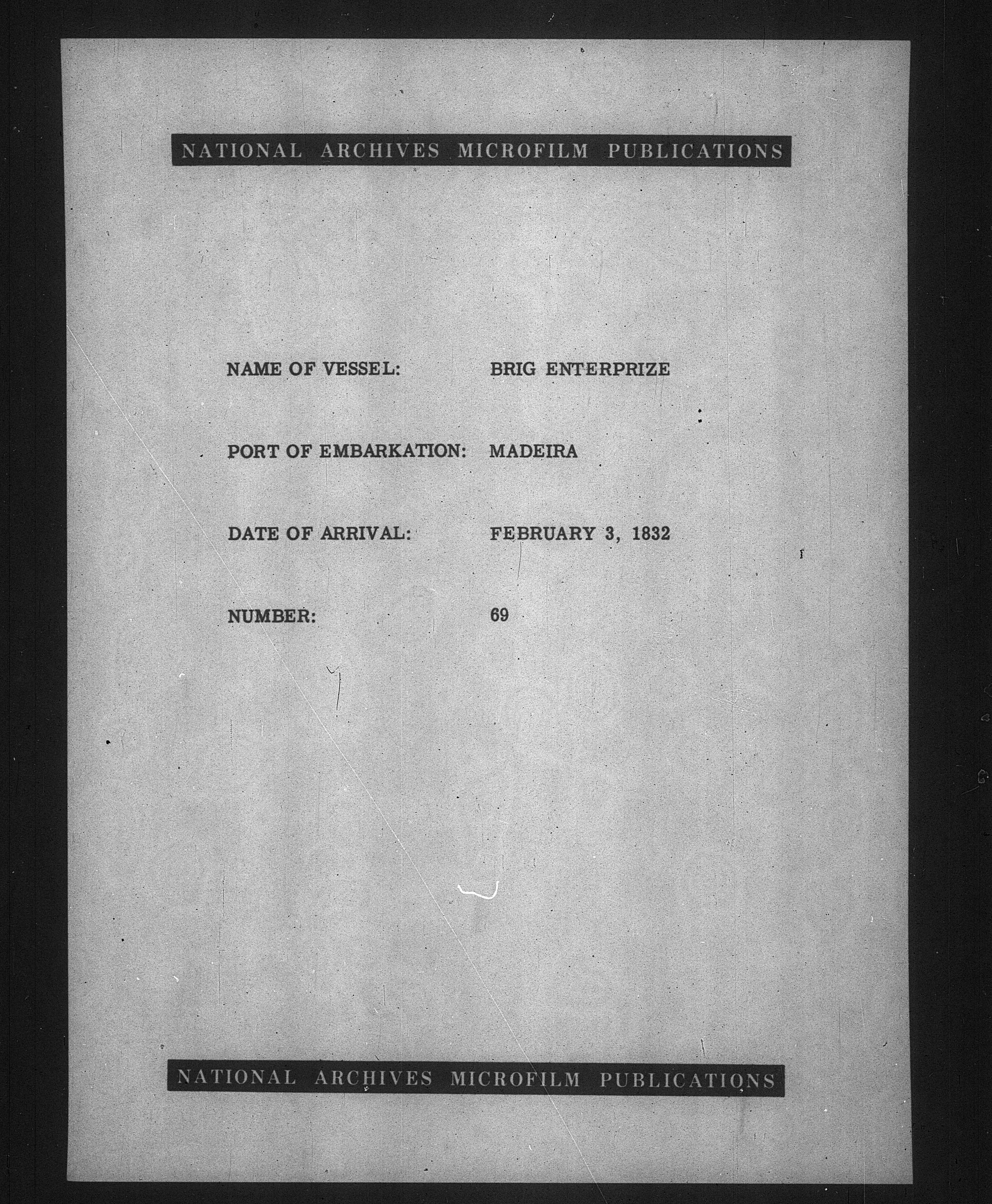 NATIONAL ARCHIVES MICROFILM PUBLICATIONS

NAME OF VESSEL: BRIG ENTERPRIZE

PORT OF EMBARKATION: MADEIRA

DATE OF ARRIVAL: FEBRUARY 3, 1832

NUMBER: 69

NATIONAL ARCHIVES MICROFILM PUBLICATIONS